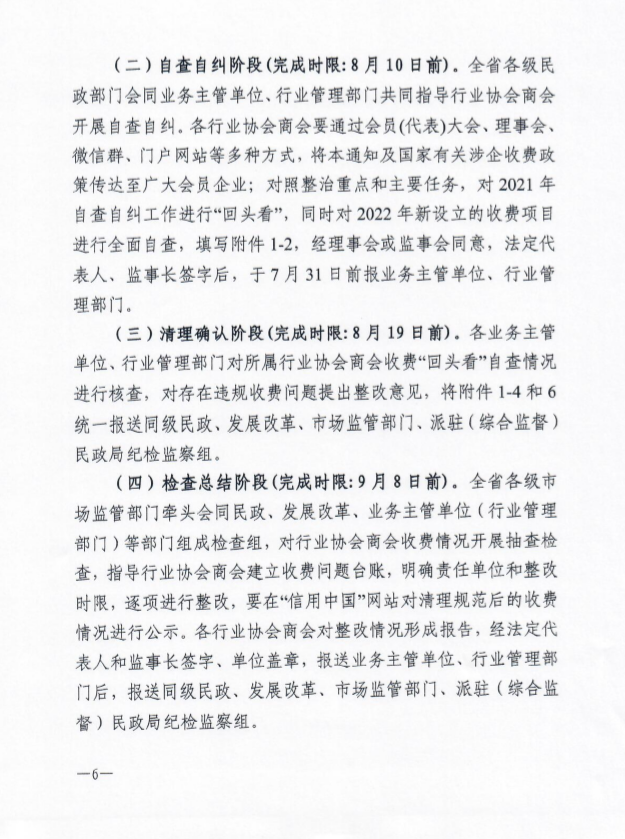 （二）自查自纠阶段(完成时限:8月10日前)。全省各级民政部门会同业务主管单位、行业管理部门共同指导行业协会商会开展自查自纠。各行业协会商会要通过会员(代表)大会、理事会、微信群、门户网站等多种方式，将本通知及国家有关涉企收费政策传达至广大会员企业；对照整治重点和主要任务，对2021年自查自纠工作进行“回头看”，同时对2022年新设立的收费项目进行全面自查，填写附件1-2，经理事会或监事会同意，法定代表人、监事长签字后，于7月31日前报业务主管单位、行业管理部门。

（三）清理确认阶段(完成时限:8月19日前)。各业务主管单位、行业管理部门对所属行业协会商会收费“回头看”自查情况进行核查，对存在违规收费问题提出整改意见，将附件1-4和6统一报送同级民政、发展改革、市场监管部门、派驻（综合监督）民政局纪检监察组。

（四）检查总结阶段(完成时限:9月8日前)。全省各级市场监管部门牵头会同民政、发展改革、业务主管单位（行业管理部门）等部门组成检查组，对行业协会商会收费情况开展抽查检查，指导行业协会商会建立收费问题台账，明确责任单位和整改时限，逐项进行整改，要在“信用中国”网站对清理规范后的收费情况进行公示。各行业协会商会对整改情况形成报告，经法定代表人和监事长签字、单位盖章，报送业务主管单位、行业管理部门后，报送同级民政、发展改革、市场监管部门、派驻（综合监督）民政局纪检监察组。

—6—